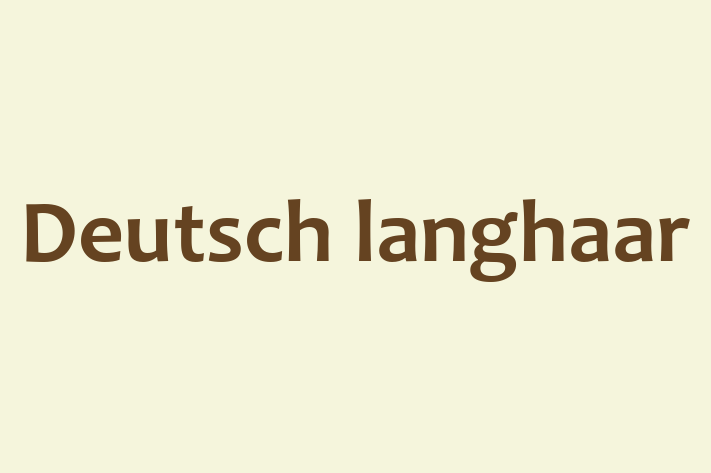 Deutsch langhaar